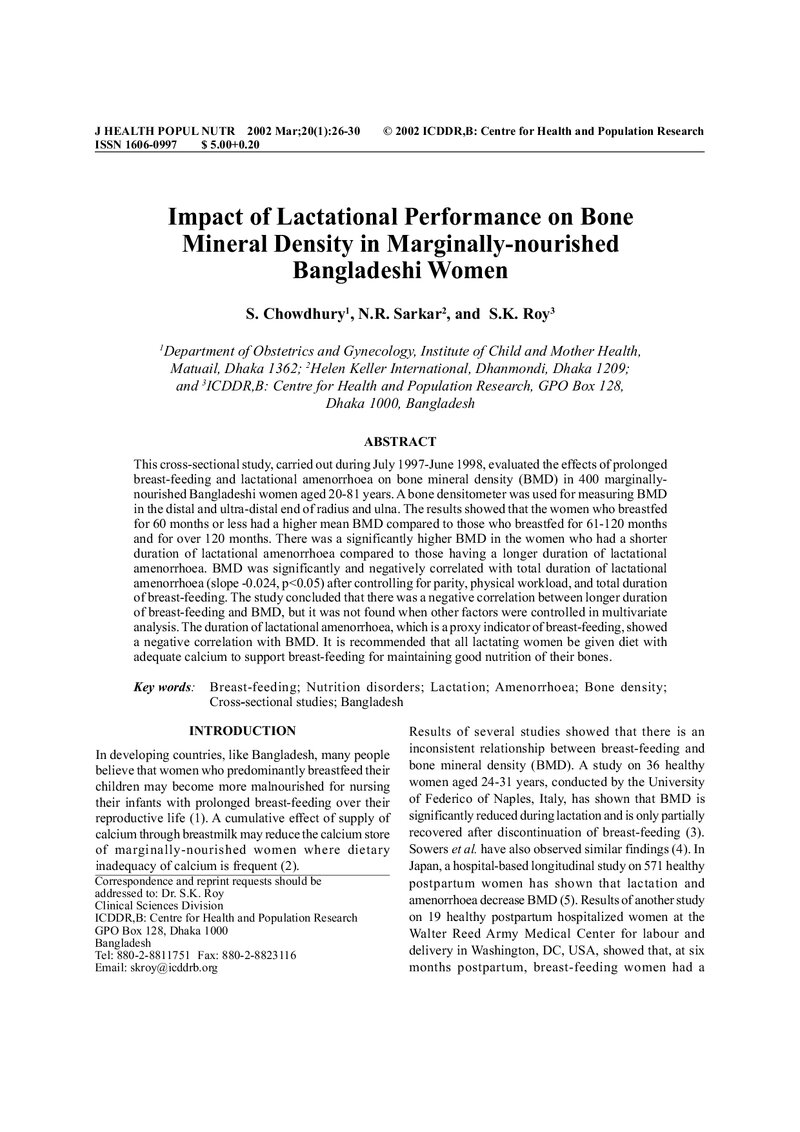 J HEALTH POPUL NUTR 2002 Mar;20(1):26-30 © 2002 ICDDR,B: Centre for Health and Population Research
ISSN 1606-0997 $ 5.00+0.20

Impact of Lactational Performance on Bone Mineral Density in Marginally-nourished Bangladeshi Women

S. Chowdhury$^{1}$, N.R. Sarkar$^{2}$, and S.K. Roy$^{3}$

$^{1}$Department of Obstetrics and Gynecology, Institute of Child and Mother Health, Matuail, Dhaka 1362; $^{2}$Helen Keller International, Dhanmondi, Dhaka 1209; and $^{3}$ICDDR,B: Centre for Health and Population Research, GPO Box 128, Dhaka 1000, Bangladesh

ABSTRACT

This cross-sectional study, carried out during July 1997-June 1998, evaluated the effects of prolonged breast-feeding and lactational amenorrhoea on bone mineral density (BMD) in 400 marginally-nourished Bangladeshi women aged 20-81 years. A bone densitometer was used for measuring BMD in the distal and ultra-distal end of radius and ulna. The results showed that the women who breastfed for 60 months or less had a higher mean BMD compared to those who breastfed for 61-120 months and for over 120 months. There was a significantly higher BMD in the women who had a shorter duration of lactational amenorrhoea compared to those having a longer duration of lactational amenorrhoea. BMD was significantly and negatively correlated with total duration of lactational amenorrhoea (slope -0.024, p<0.05) after controlling for parity, physical workload, and total duration of breast-feeding. The study concluded that there was a negative correlation between longer duration of breast-feeding and BMD, but it was not found when other factors were controlled in multivariate analysis. The duration of lactational amenorrhoea, which is a proxy indicator of breast-feeding, showed a negative correlation with BMD. It is recommended that all lactating women be given diet with adequate calcium to support breast-feeding for maintaining good nutrition of their bones.

Key words: Breast-feeding; Nutrition disorders; Lactation; Amenorrhoea; Bone density; Cross-sectional studies; Bangladesh

INTRODUCTION

In developing countries, like Bangladesh, many people believe that women who predominantly breastfeed their children may become more malnourished for nursing their infants with prolonged breast-feeding over their reproductive life (1). A cumulative effect of supply of calcium through breastmilk may reduce the calcium store of marginally-nourished women where dietary inadequacy of calcium is frequent (2).

Correspondence and reprint requests should be addressed to: Dr. S.K. Roy
Clinical Sciences Division
ICDDR,B: Centre for Health and Population Research
GPO Box 128, Dhaka 1000
Bangladesh
Tel: 880-2-8811751 Fax: 880-2-8823116
Email: skroy@icddrb.org

Results of several studies showed that there is an inconsistent relationship between breast-feeding and bone mineral density (BMD). A study on 36 healthy women aged 24-31 years, conducted by the University of Federico of Naples, Italy, has shown that BMD is significantly reduced during lactation and is only partially recovered after discontinuation of breast-feeding (3). Sowers et al. have also observed similar findings (4). In Japan, a hospital-based longitudinal study on 571 healthy postpartum women has shown that lactation and amenorrhoea decrease BMD (5). Results of another study on 19 healthy postpartum hospitalized women at the Walter Reed Army Medical Center for labour and delivery in Washington, DC, USA, showed that, at six months postpartum, breast-feeding women had a